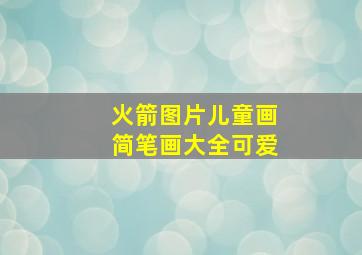 火箭图片儿童画
简笔画大全可爱